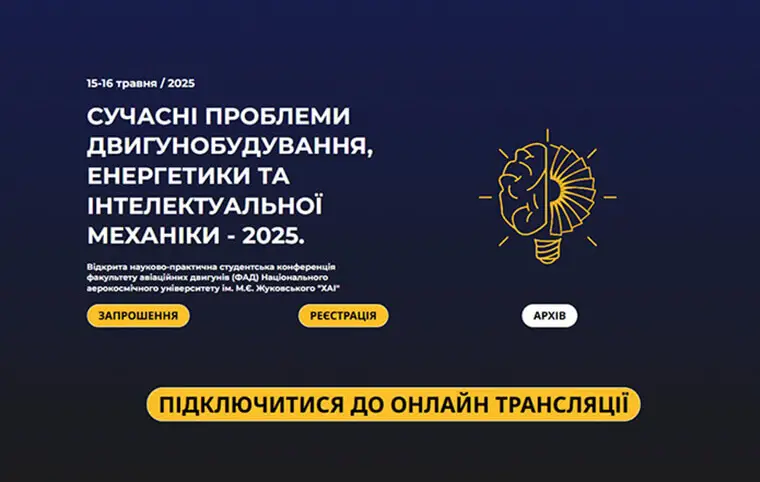 15-16 травня / 2025

СУЧАСНІ ПРОБЛЕМИ ДВИГУНОБУДУВАННЯ, ЕНЕРГЕТИКИ ТА ІНТЕЛЕКТУАЛЬНОЇ МЕХАНІКИ - 2025.

Відкрита науково-практична студентська конференція факультету авіаційних двигунів (ФАД) Національного аерокосмічного університету ім. М.Є. Жуковського "ХАІ"

ЗАПРОШЕННЯ

РЕЄСТРАЦІЯ

АРХІВ

ПІДКЛЮЧИТИСЯ ДО ОНЛАЙН ТРАНСЛЯЦІЇ